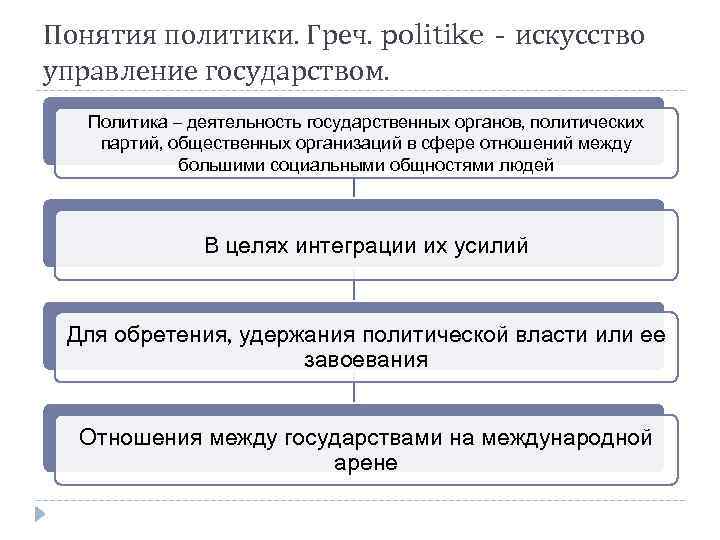 Понятия политики. Греч. politike - искусство управление государством.

Политика – деятельность государственных органов, политических партий, общественных организаций в сфере отношений между большими социальными общностями людей

В целях интеграции их усилий

Для обретения, удержания политической власти или ее завоевания

Отношения между государствами на международной арене